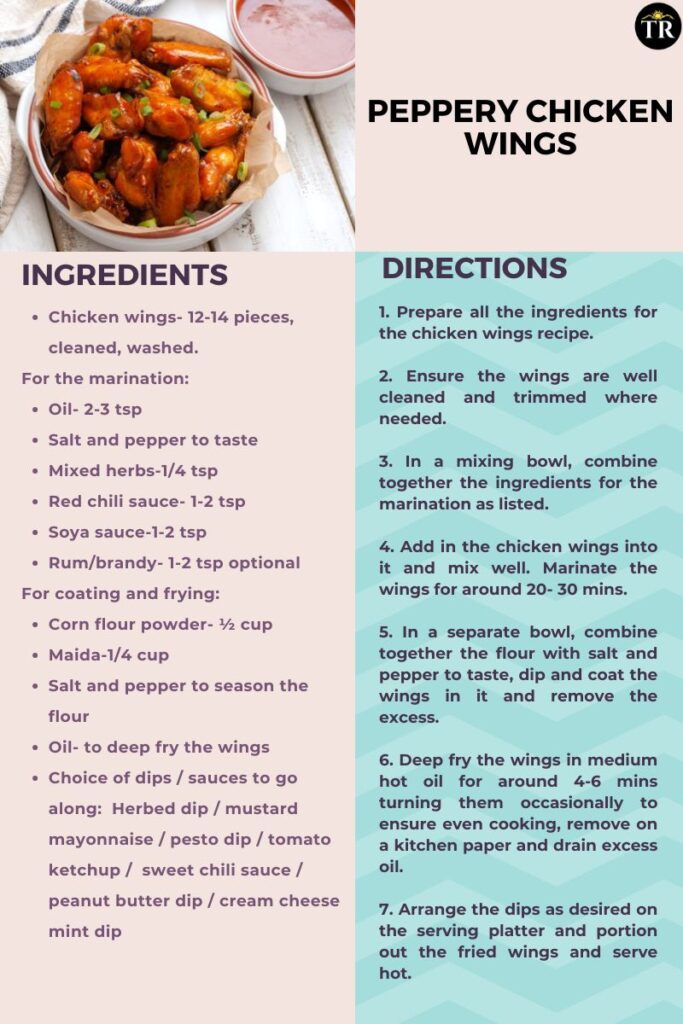 TR

PEPPERY CHICKEN WINGS

INGREDIENTS

- Chicken wings- 12-14 pieces, cleaned, washed.

For the marination:

- Oil- 2-3 tsp
- Salt and pepper to taste
- Mixed herbs-1/4 tsp
- Red chili sauce- 1-2 tsp
- Soya sauce-1-2 tsp
- Rum/brandy- 1-2 tsp optional

For coating and frying:

- Corn flour powder- ½ cup
- Maida-1/4 cup
- Salt and pepper to season the flour
- Oil- to deep fry the wings
- Choice of dips / sauces to go along: Herbed dip / mustard mayonnaise / pesto dip / tomato ketchup / sweet chili sauce / peanut butter dip / cream cheese mint dip

DIRECTIONS

1. Prepare all the ingredients for the chicken wings recipe.

2. Ensure the wings are well cleaned and trimmed where needed.

3. In a mixing bowl, combine together the ingredients for the marination as listed.

4. Add in the chicken wings into it and mix well. Marinate the wings for around 20- 30 mins.

5. In a separate bowl, combine together the flour with salt and pepper to taste, dip and coat the wings in it and remove the excess.

6. Deep fry the wings in medium hot oil for around 4-6 mins turning them occasionally to ensure even cooking, remove on a kitchen paper and drain excess oil.

7. Arrange the dips as desired on the serving platter and portion out the fried wings and serve hot.